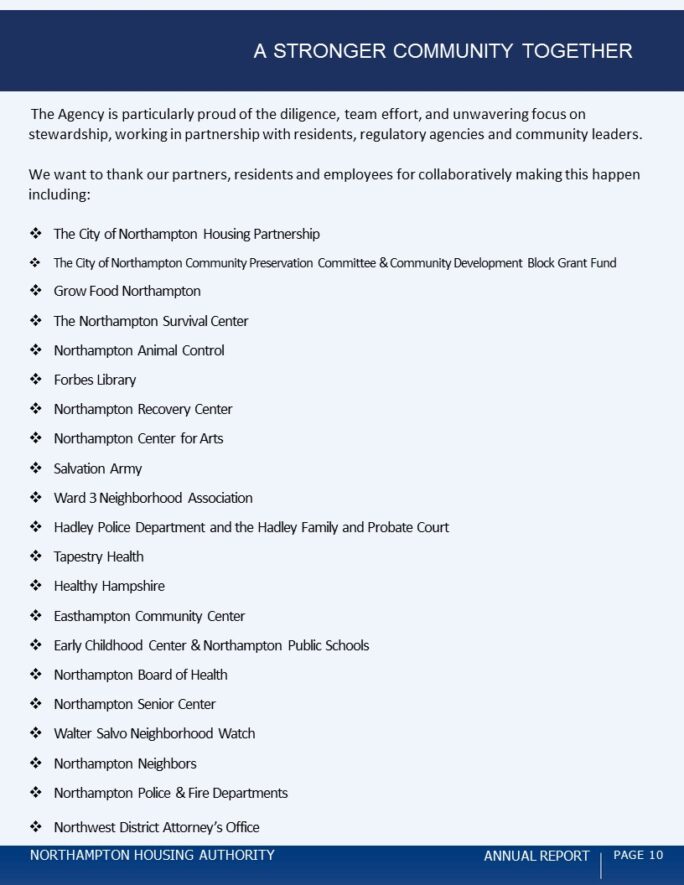 A STRONGER COMMUNITY TOGETHER

The Agency is particularly proud of the diligence, team effort, and unwavering focus on stewardship, working in partnership with residents, regulatory agencies and community leaders.

We want to thank our partners, residents and employees for collaboratively making this happen including:

❖ The City of Northampton Housing Partnership
❖ The City of Northampton Community Preservation Committee & Community Development Block Grant Fund
❖ Grow Food Northampton
❖ The Northampton Survival Center
❖ Northampton Animal Control
❖ Forbes Library
❖ Northampton Recovery Center
❖ Northampton Center for Arts
❖ Salvation Army
❖ Ward 3 Neighborhood Association
❖ Hadley Police Department and the Hadley Family and Probate Court
❖ Tapestry Health
❖ Healthy Hampshire
❖ Easthampton Community Center
❖ Early Childhood Center & Northampton Public Schools
❖ Northampton Board of Health
❖ Northampton Senior Center
❖ Walter Salvo Neighborhood Watch
❖ Northampton Neighbors
❖ Northampton Police & Fire Departments
❖ Northwest District Attorney's Office

NORTHAMPTON HOUSING AUTHORITY
ANNUAL REPORT | PAGE 10